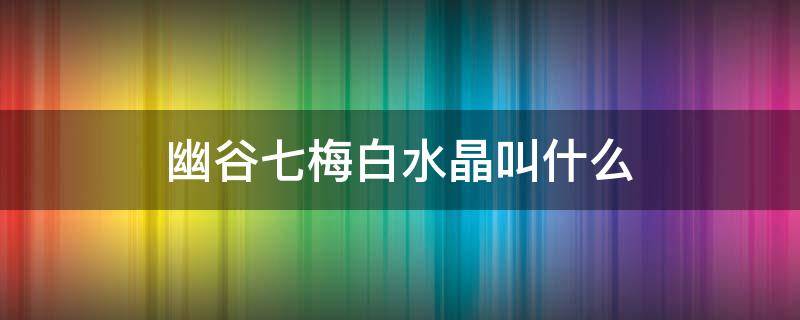 幽谷七梅白水晶叫什么